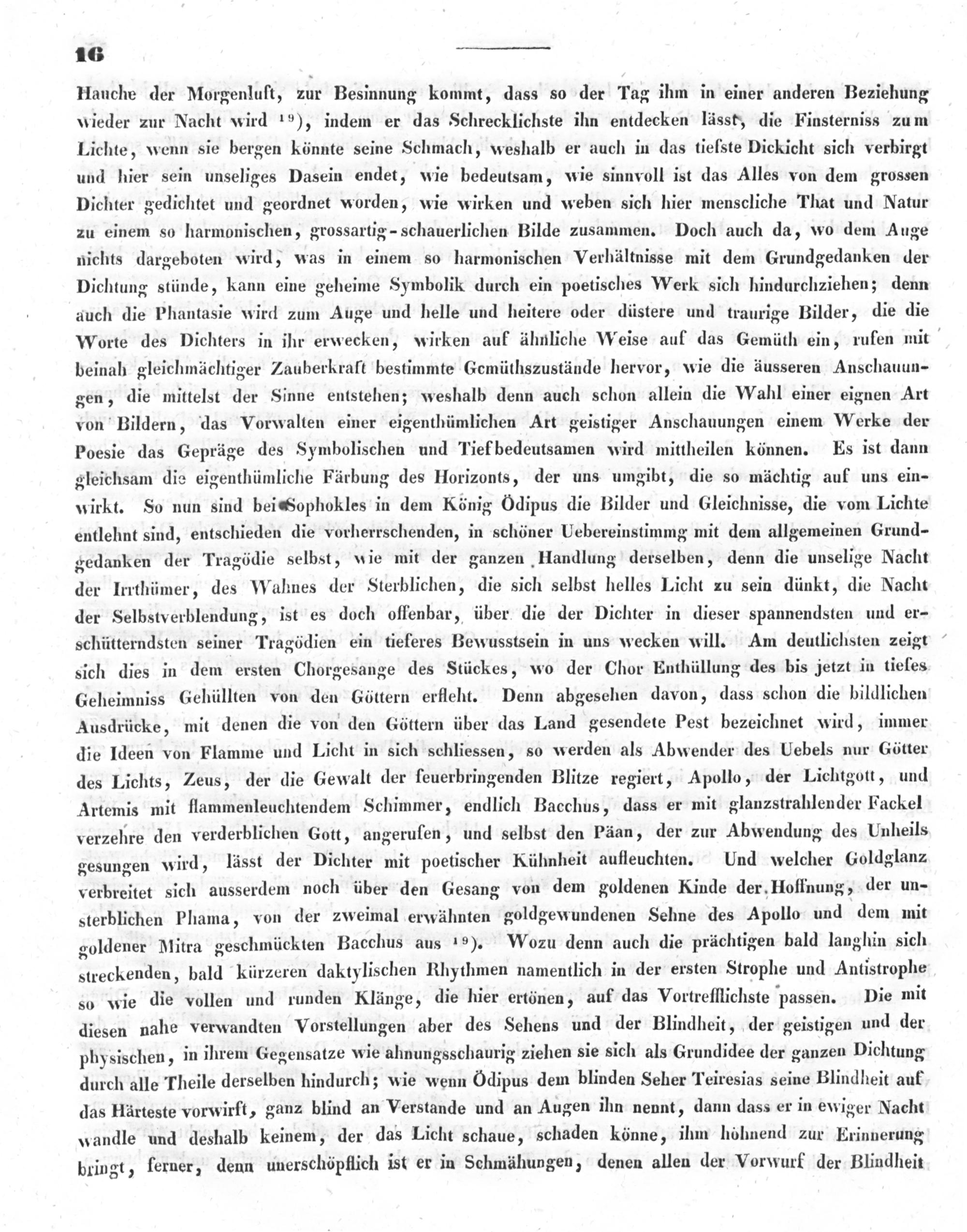 16

Hauche der Morgenluft, zur Besinnung kommt, dass so der Tag ihm in einer anderen Beziehung wieder zur Nacht wird $^{19}$), indem er das Schrecklichste ihn entdecken lässt, die Finsterniss zum Lichte, wenn sie bergen könnte seine Schmach, weshalb er auch in das tiefste Dickicht sich verbirgt und hier sein unseliges Dasein endet, wie bedeutsam, wie sinnvoll ist das Alles von dem grossen Dichter gedichtet und geordnet worden, wie wirken und weben sich hier menscliche That und Natur zu einem so harmonischen, grossartig-schauerlichen Bilde zusammen. Doch auch da, wo dem Auge nichts dargeboten wird, was in einem so harmonischen Verhältnisse mit dem Grundgedanken der Dichtung stünde, kann eine geheime Symbolik durch ein poetisches Werk sich hindurchziehen; denn auch die Phantasie wird zum Auge und helle und heitere oder düstere und traurige Bilder, die die Worte des Dichters in ihr erwecken, wirken auf ähnliche Weise auf das Gemüth ein, rufen mit beinah gleichmächtiger Zauberkraft bestimmte Gemüthszustände hervor, wie die äusseren Anschauungen, die mittelst der Sinne entstehen; weshalb denn auch schon allein die Wahl einer eignen Art von Bildern, das Vorwalten einer eigenthümlichen Art geistiger Anschauungen einem Werke der Poesie das Gepräge des Symbolischen und Tiefbedeutsamen wird mittheilen können. Es ist dann gleichsam die eigenthümliche Färbung des Horizonts, der uns umgibt, die so mächtig auf uns einwirkt. So nun sind bei Sophokles in dem König Ödipus die Bilder und Gleichnisse, die vom Lichte entlehnt sind, entschieden die vorherrschenden, in schöner Uebereinstimmg mit dem allgemeinen Grundgedanken der Tragödie selbst, wie mit der ganzen Handlung derselben, denn die unselige Nacht der Irrthümer, des Wahnes der Sterblichen, die sich selbst helles Licht zu sein dünkt, die Nacht der Selbstverblendung, ist es doch offenbar, über die der Dichter in dieser spannendsten und erschütterndsten seiner Tragödien ein tieferes Bewusstsein in uns wecken will. Am deutlichsten zeigt sich dies in dem ersten Chorgesange des Stückes, wo der Chor Enthüllung des bis jetzt in tiefes Geheimniss Gehüllten von den Göttern erfleht. Denn abgesehen davon, dass schon die bildlichen Ausdrücke, mit denen die von den Göttern über das Land gesendete Pest bezeichnet wird, immer die Ideen von Flamme und Licht in sich schliessen, so werden als Abwender des Uebels nur Götter des Lichts, Zeus, der die Gewalt der feuerbringenden Blitze regiert, Apollo, der Lichtgott, und Artemis mit flammenleuchtendem Schimmer, endlich Bacchus, dass er mit glanzstrahlender Fackel verzehre den verderblichen Gott, angerufen, und selbst den Päan, der zur Abwendung des Unheils gesungen wird, lässt der Dichter mit poetischer Kühnheit aufleuchten. Und welcher Goldglanz verbreitet sich ausserdem noch über den Gesang von dem goldenen Kinde der Hoffnung, der unsterblichen Phama, von der zweimal erwähnten goldgewundenen Sehne des Apollo und dem mit goldener Mitra geschmückten Bacchus aus $^{19}$). Wozu denn auch die prächtigen bald langhin sich streckenden, bald kürzeren daktylischen Rhythmen namentlich in der ersten Strophe und Antistrophe so wie die vollen und runden Klänge, die hier ertönen, auf das Vortrefflichste passen. Die mit diesen nahe verwandten Vorstellungen aber des Sehens und der Blindheit, der geistigen und der physischen, in ihrem Gegensatze wie ahnungsschaurig ziehen sie sich als Grundidee der ganzen Dichtung durch alle Theile derselben hindurch; wie wenn Ödipus dem blinden Seher Teiresias seine Blindheit auf das Härteste vorwirft, ganz blind an Verstande und an Augen ihn nennt, dann dass er in ewiger Nacht wandle und deshalb keinem, der das Licht schaue, schaden könne, ihm höhnend zur Erinnerung bringt, ferner, denn unerschöpflich ist er in Schmähungen, denen allen der Vorwurf der Blindheit